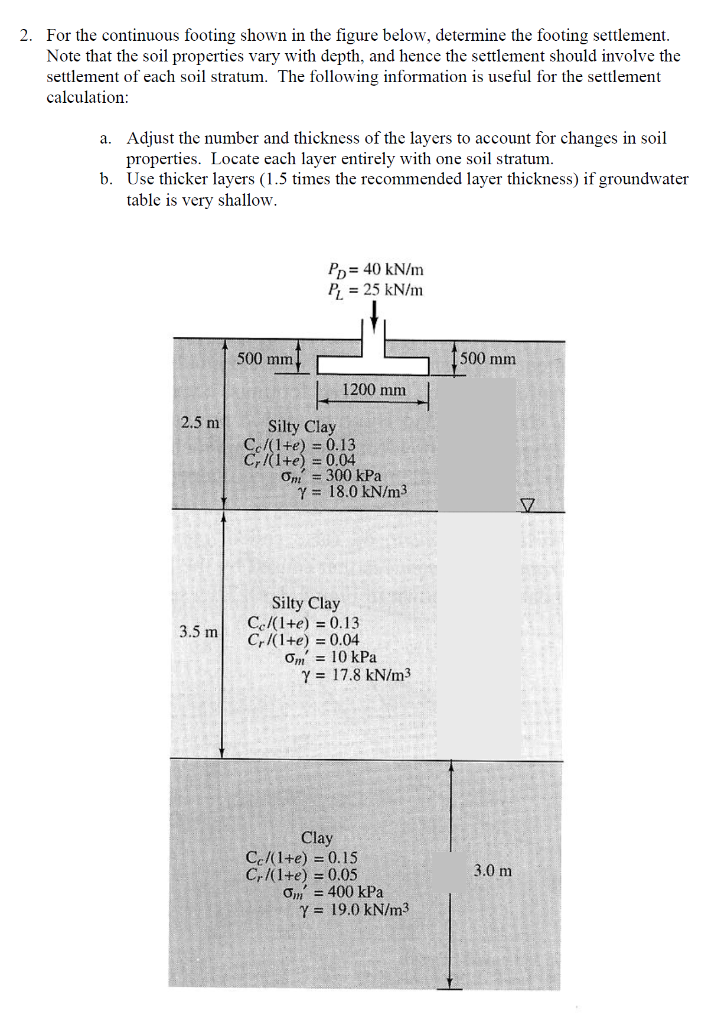 2. For the continuous footing shown in the figure below, determine the footing settlement. Note that the soil properties vary with depth, and hence the settlement should involve the settlement of each soil stratum. The following information is useful for the settlement calculation:

a. Adjust the number and thickness of the layers to account for changes in soil properties. Locate each layer entirely with one soil stratum.
b. Use thicker layers (1.5 times the recommended layer thickness) if groundwater table is very shallow.

$P_D = 40$ kN/m
$P_L = 25$ kN/m

500 mm

500 mm

1200 mm

2.5 m

Silty Clay
$C_c/(1+e) = 0.13$
$C_r/(1+e) = 0.04$
$\sigma_m' = 300$ kPa
$\gamma = 18.0$ kN/m$^3$

3.5 m

Silty Clay
$C_c/(1+e) = 0.13$
$C_r/(1+e) = 0.04$
$\sigma_m' = 10$ kPa
$\gamma = 17.8$ kN/m$^3$

Clay
$C_c/(1+e) = 0.15$
$C_r/(1+e) = 0.05$
$\sigma_m' = 400$ kPa
$\gamma = 19.0$ kN/m$^3$

3.0 m